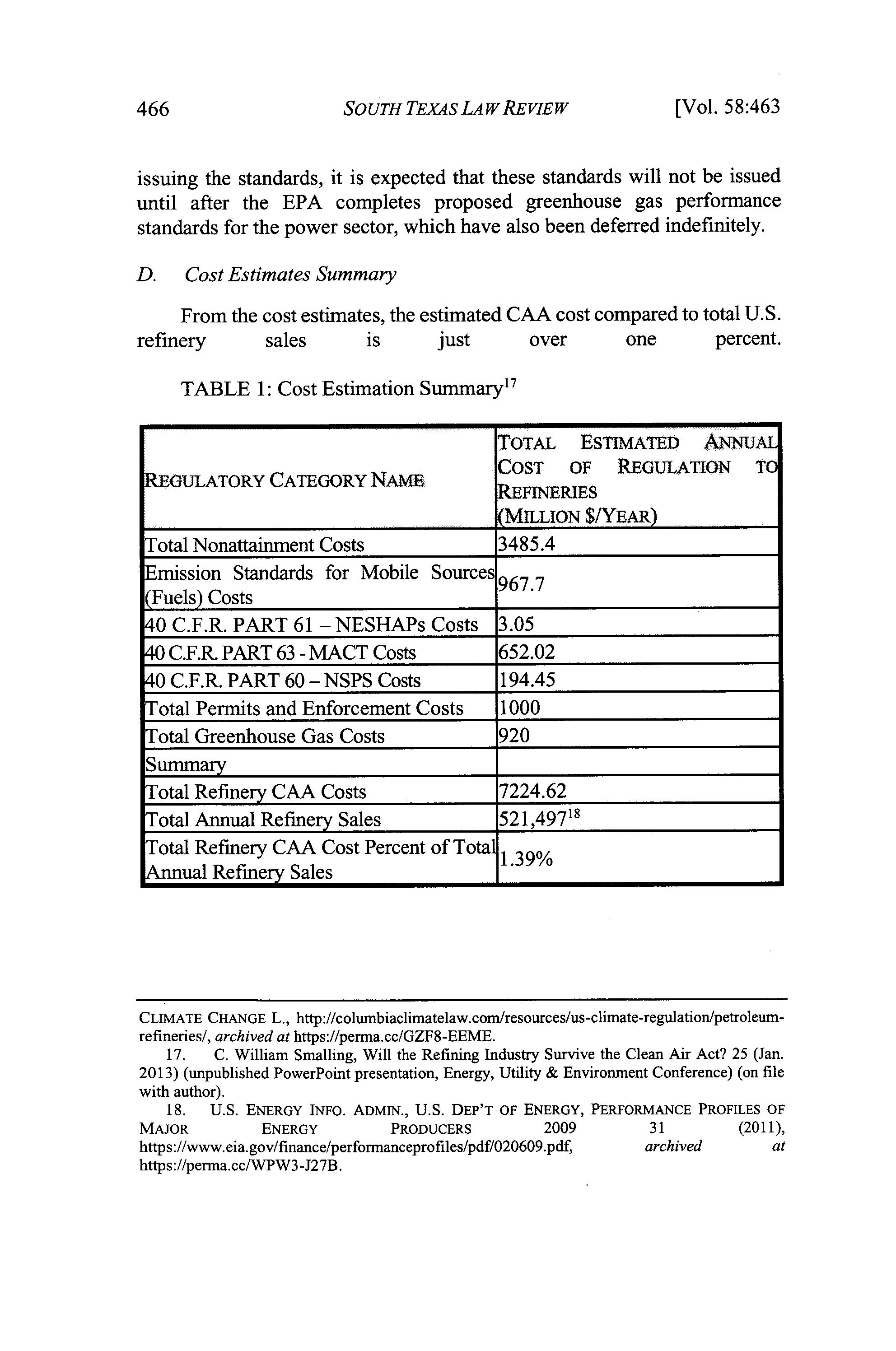 466 SOUTH TEXAS LAW REVIEW [Vol. 58:463

issuing the standards, it is expected that these standards will not be issued until after the EPA completes proposed greenhouse gas performance standards for the power sector, which have also been deferred indefinitely.

D. Cost Estimates Summary

From the cost estimates, the estimated CAA cost compared to total U.S. refinery sales is just over one percent.

TABLE 1: Cost Estimation Summary$^{17}$

| REGULATORY CATEGORY NAME | TOTAL ESTIMATED ANNUAL COST OF REGULATION TO REFINERIES (MILLION $/YEAR) |
|---|---|
| Total Nonattainment Costs | 3485.4 |
| Emission Standards for Mobile Sources (Fuels) Costs | 967.7 |
| 40 C.F.R. PART 61 – NESHAPs Costs | 3.05 |
| 40 C.F.R. PART 63 - MACT Costs | 652.02 |
| 40 C.F.R. PART 60 – NSPS Costs | 194.45 |
| Total Permits and Enforcement Costs | 1000 |
| Total Greenhouse Gas Costs | 920 |
| Summary | |
| Total Refinery CAA Costs | 7224.62 |
| Total Annual Refinery Sales | 521,497$^{18}$ |
| Total Refinery CAA Cost Percent of Total Annual Refinery Sales | 1.39% |

CLIMATE CHANGE L., http://columbiaclimatelaw.com/resources/us-climate-regulation/petroleum-refineries/, archived at https://perma.cc/GZF8-EEME.

17. C. William Smalling, Will the Refining Industry Survive the Clean Air Act? 25 (Jan. 2013) (unpublished PowerPoint presentation, Energy, Utility & Environment Conference) (on file with author).

18. U.S. ENERGY INFO. ADMIN., U.S. DEP'T OF ENERGY, PERFORMANCE PROFILES OF MAJOR ENERGY PRODUCERS 2009 31 (2011), https://www.eia.gov/finance/performanceprofiles/pdf/020609.pdf, archived at https://perma.cc/WPW3-J27B.